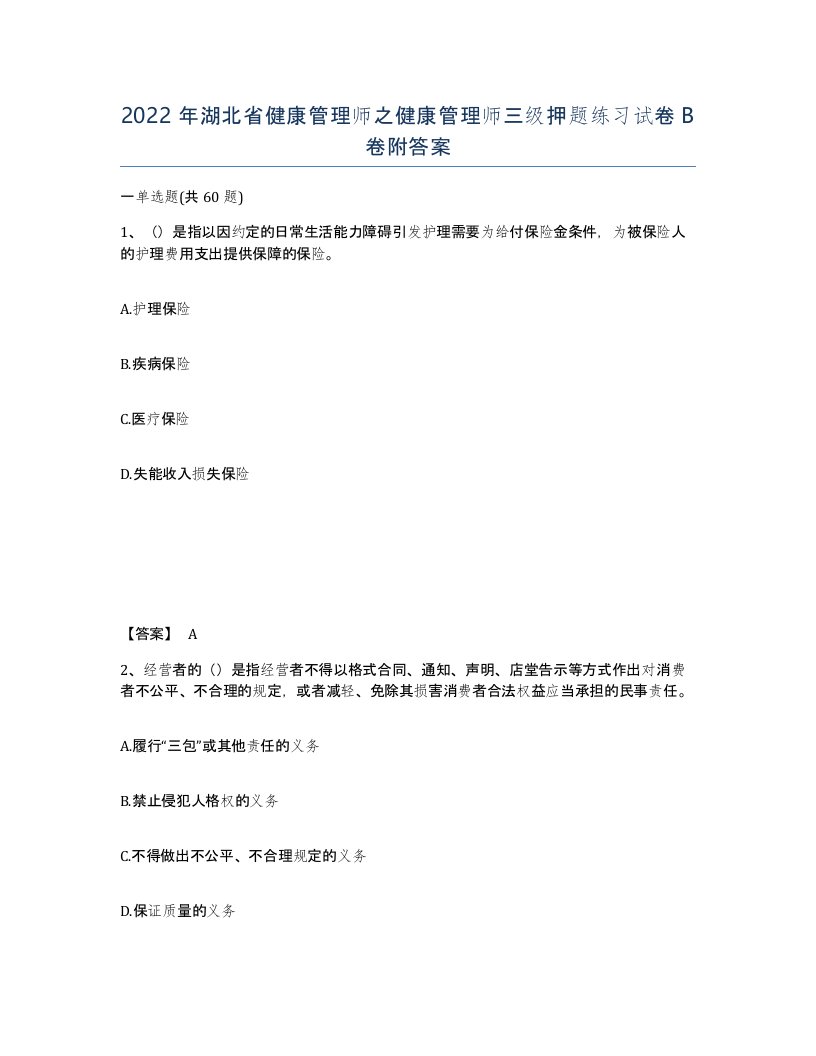 2022 年湖北省健康管理师之健康管理师三级押题练习试卷 B 卷附答案

一单选题(共 60 题)

1、()是指以因约定的日常生活能力障碍引发护理需要为给付保险金条件，为被保险人的护理费用支出提供保障的保险。

A.护理保险

B.疾病保险

C.医疗保险

D.失能收入损失保险

【答案】 A

2、经营者的()是指经营者不得以格式合同、通知、声明、店堂告示等方式作出对消费者不公平、不合理的规定，或者减轻、免除其损害消费者合法权益应当承担的民事责任。

A.履行“三包”或其他责任的义务

B.禁止侵犯人格权的义务

C.不得做出不公平、不合理规定的义务

D.保证质量的义务